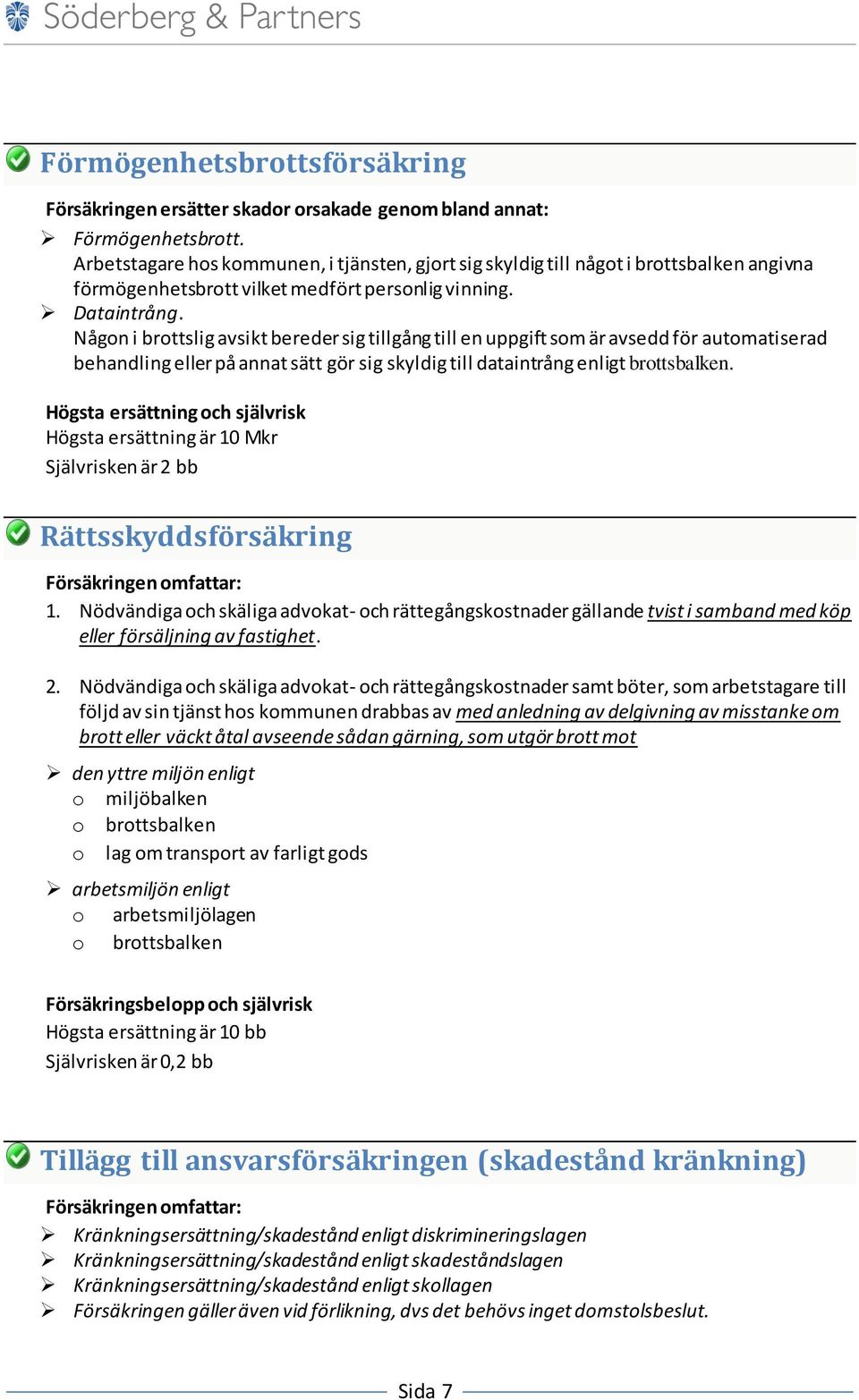 Söderberg & Partners

Förmögenhetsbrottsförsäkring

Försäkringen ersätter skador orsakade genom bland annat:

➢ Förmögenhetsbrott.
Arbetstagare hos kommunen, i tjänsten, gjort sig skyldig till något i brottsbalken angivna förmögenhetsbrott vilket medfört personlig vinning.

➢ Dataintrång.
Någon i brottslig avsikt bereder sig tillgång till en uppgift som är avsedd för automatiserad behandling eller på annat sätt gör sig skyldig till dataintrång enligt brottsbalken.

Högsta ersättning och självrisk
Högsta ersättning är 10 Mkr
Självrisken är 2 bb

Rättsskyddsförsäkring

Försäkringen omfattar:
1. Nödvändiga och skäliga advokat- och rättegångskostnader gällande tvist i samband med köp eller försäljning av fastighet.

2. Nödvändiga och skäliga advokat- och rättegångskostnader samt böter, som arbetstagare till följd av sin tjänst hos kommunen drabbas av med anledning av delgivning av misstanke om brott eller väckt åtal avseende sådan gärning, som utgör brott mot

➢ den yttre miljön enligt
o miljöbalken
o brottsbalken
o lag om transport av farligt gods

➢ arbetsmiljön enligt
o arbetsmiljölagen
o brottsbalken

Försäkringsbelopp och självrisk
Högsta ersättning är 10 bb
Självrisken är 0,2 bb

Tillägg till ansvarsförsäkringen (skadestånd kränkning)

Försäkringen omfattar:
➢ Kränkningsersättning/skadestånd enligt diskrimineringslagen
➢ Kränkningsersättning/skadestånd enligt skadeståndslagen
➢ Kränkningsersättning/skadestånd enligt skollagen
➢ Försäkringen gäller även vid förlikning, dvs det behövs inget domstolsbeslut.

Sida 7